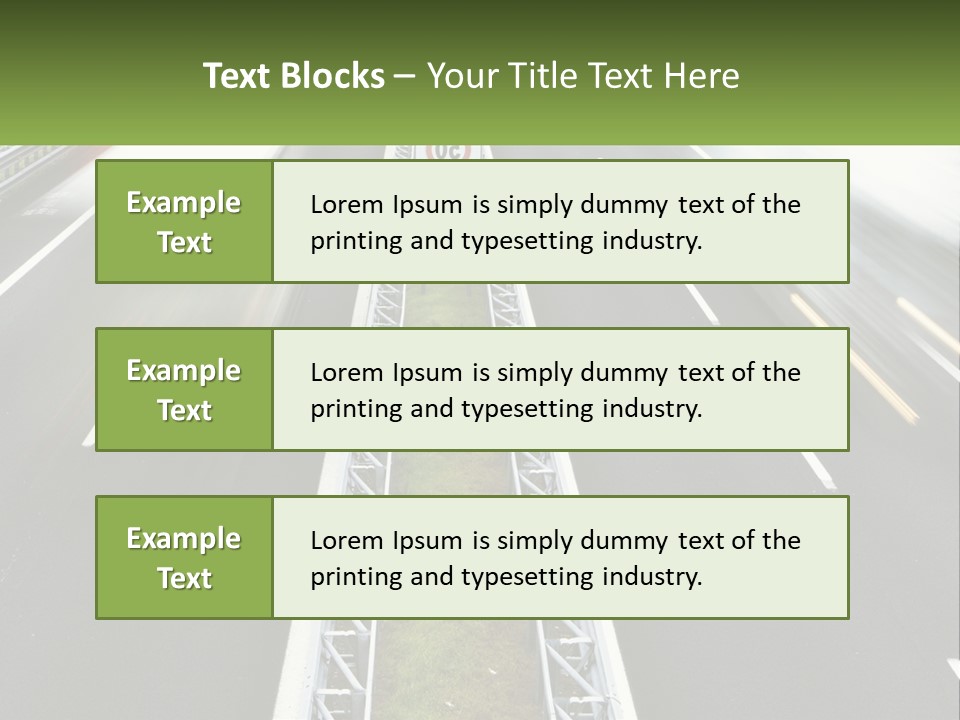 Text Blocks – Your Title Text Here

Example Text

Lorem Ipsum is simply dummy text of the printing and typesetting industry.

Example Text

Lorem Ipsum is simply dummy text of the printing and typesetting industry.

Example Text

Lorem Ipsum is simply dummy text of the printing and typesetting industry.